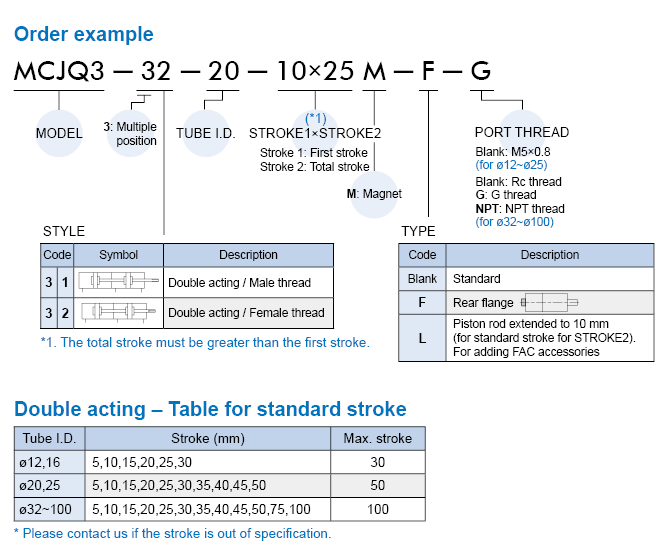 Order example

MCJQ3 — 32 — 20 — 10×25 M — F — G

MODEL

3: Multiple position

TUBE I.D.

(*1)
STROKE1×STROKE2

Stroke 1: First stroke
Stroke 2: Total stroke

M: Magnet

PORT THREAD

Blank: M5×0.8
(for ø12~ø25)
Blank: Rc thread
G: G thread
NPT: NPT thread
(for ø32~ø100)

STYLE

| Code | | Symbol | Description |
|---|---|---|---|
| 3 | 1 | | Double acting / Male thread |
| 3 | 2 | | Double acting / Female thread |

*1. The total stroke must be greater than the first stroke.

TYPE

| Code | Description |
|---|---|
| Blank | Standard |
| F | Rear flange |
| L | Piston rod extended to 10 mm (for standard stroke for STROKE2). For adding FAC accessories |

Double acting – Table for standard stroke

| Tube I.D. | Stroke (mm) | Max. stroke |
|---|---|---|
| ø12,16 | 5,10,15,20,25,30 | 30 |
| ø20,25 | 5,10,15,20,25,30,35,40,45,50 | 50 |
| ø32~100 | 5,10,15,20,25,30,35,40,45,50,75,100 | 100 |

* Please contact us if the stroke is out of specification.